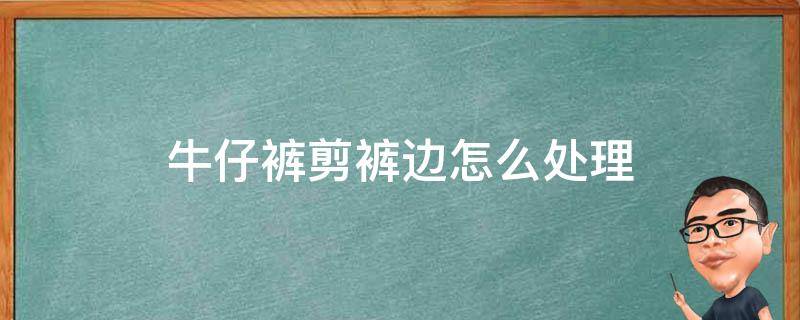 牛仔裤剪裤边怎么处理